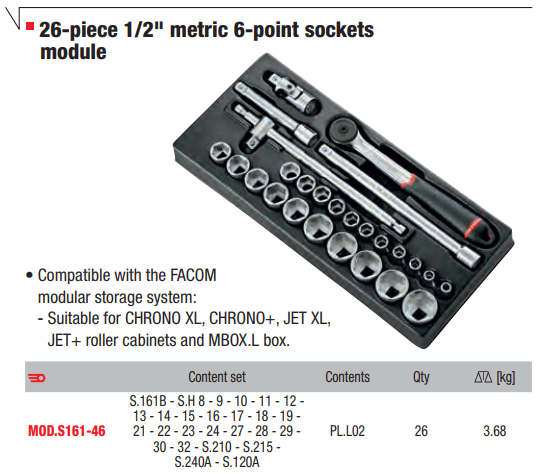 26-piece 1/2" metric 6-point sockets module

• Compatible with the FACOM modular storage system:
- Suitable for CHRONO XL, CHRONO+, JET XL, JET+ roller cabinets and MBOX.L box.

|  | Content set | Contents | Qty | [kg] |
|---|---|---|---|---|
| MOD.S161-46 | S.161B - S.H 8 - 9 - 10 - 11 - 12 - 13 - 14 - 15 - 16 - 17 - 18 - 19 - 21 - 22 - 23 - 24 - 27 - 28 - 29 - 30 - 32 - S.210 - S.215 - S.240A - S.120A | PL.L02 | 26 | 3.68 |